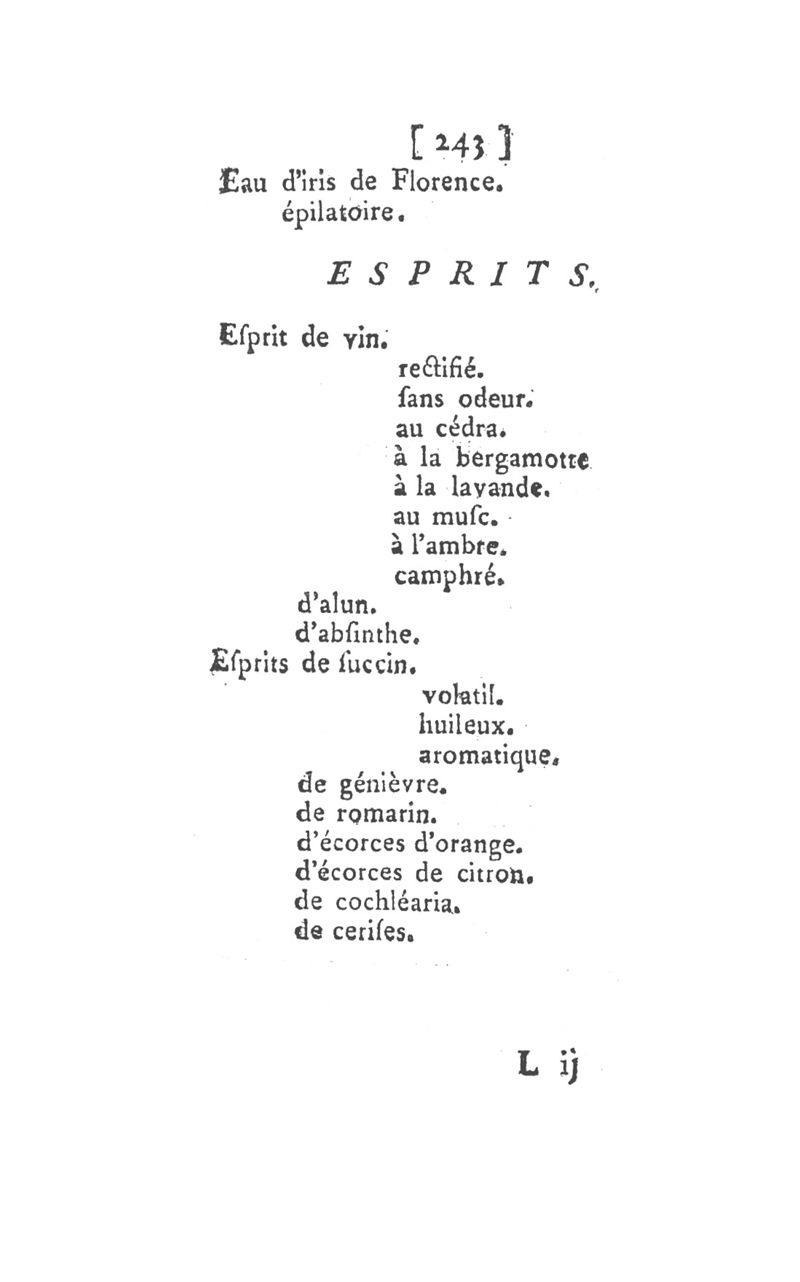 [ 243 ]
Eau d'iris de Florence.
épilatoire.

ESPRITS.

Eſprit de vin.
rectifié.
ſans odeur.
au cédra.
à la bergamotte
à la lavande.
au muſc.
à l'ambre.
camphré.
d'alun.
d'abſinthe.
Eſprits de ſuccin.
volatil.
huileux.
aromatique.
de génièvre.
de romarin.
d'écorces d'orange.
d'écorces de citron.
de cochléaria.
de ceriſes.

L ij